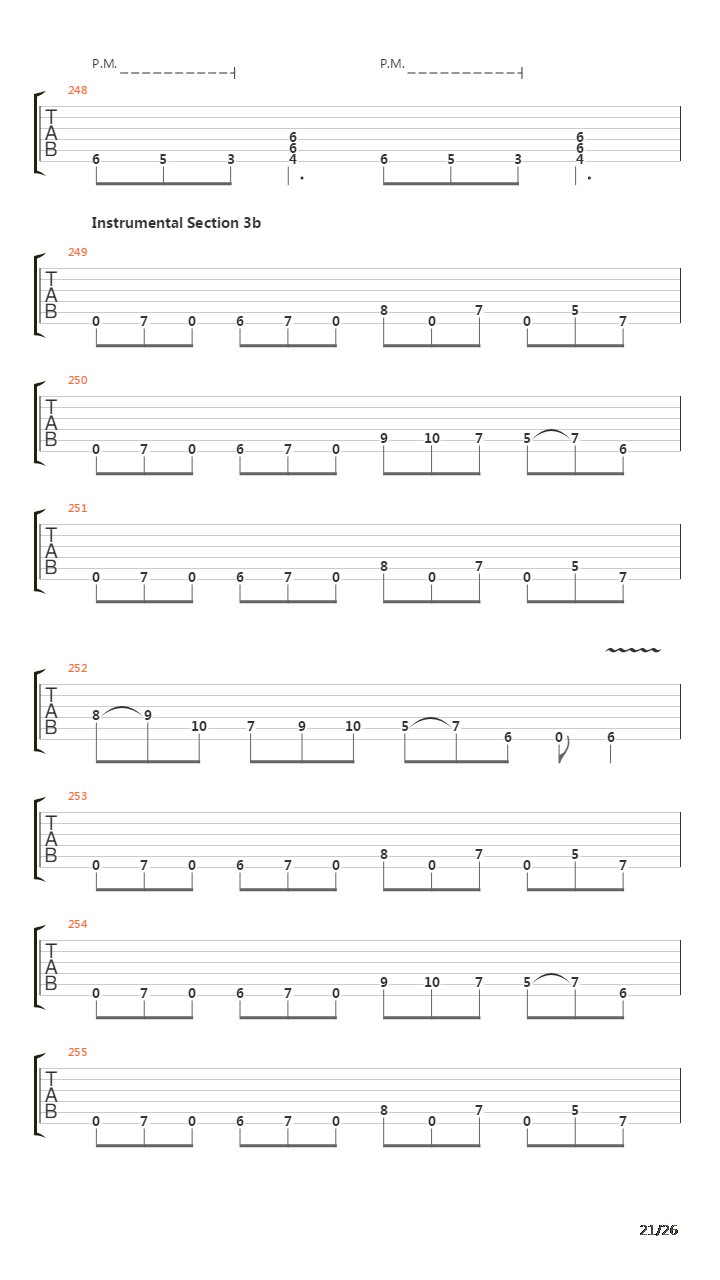 P.M. P.M.

248
T
A
B
6 5 3 6 6 4 6 5 3 6 6 4

Instrumental Section 3b

249
T
A
B
0 7 0 6 7 0 8 0 7 0 5 7

250
T
A
B
0 7 0 6 7 0 9 10 7 5 7 6

251
T
A
B
0 7 0 6 7 0 8 0 7 0 5 7

252
T
A
B
8 9 10 7 9 10 5 7 6 0 6

253
T
A
B
0 7 0 6 7 0 8 0 7 0 5 7

254
T
A
B
0 7 0 6 7 0 9 10 7 5 7 6

255
T
A
B
0 7 0 6 7 0 8 0 7 0 5 7

21/26